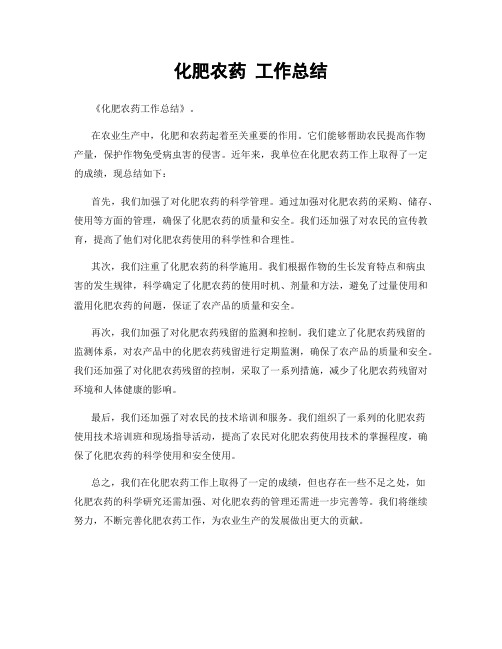 化肥农药 工作总结

《化肥农药工作总结》.

在农业生产中，化肥和农药起着至关重要的作用。它们能够帮助农民提高作物产量，保护作物免受病虫害的侵害。近年来，我单位在化肥农药工作上取得了一定的成绩，现总结如下：

首先，我们加强了对化肥农药的科学管理。通过加强对化肥农药的采购、储存、使用等方面的管理，确保了化肥农药的质量和安全。我们还加强了对农民的宣传教育，提高了他们对化肥农药使用的科学性和合理性。

其次，我们注重了化肥农药的科学施用。我们根据作物的生长发育特点和病虫害的发生规律，科学确定了化肥农药的使用时机、剂量和方法，避免了过量使用和滥用化肥农药的问题，保证了农产品的质量和安全。

再次，我们加强了对化肥农药残留的监测和控制。我们建立了化肥农药残留的监测体系，对农产品中的化肥农药残留进行定期监测，确保了农产品的质量和安全。我们还加强了对化肥农药残留的控制，采取了一系列措施，减少了化肥农药残留对环境和人体健康的影响。

最后，我们还加强了对农民的技术培训和服务。我们组织了一系列的化肥农药使用技术培训班和现场指导活动，提高了农民对化肥农药使用技术的掌握程度，确保了化肥农药的科学使用和安全使用。

总之，我们在化肥农药工作上取得了一定的成绩，但也存在一些不足之处，如化肥农药的科学研究还需加强、对化肥农药的管理还需进一步完善等。我们将继续努力，不断完善化肥农药工作，为农业生产的发展做出更大的贡献。